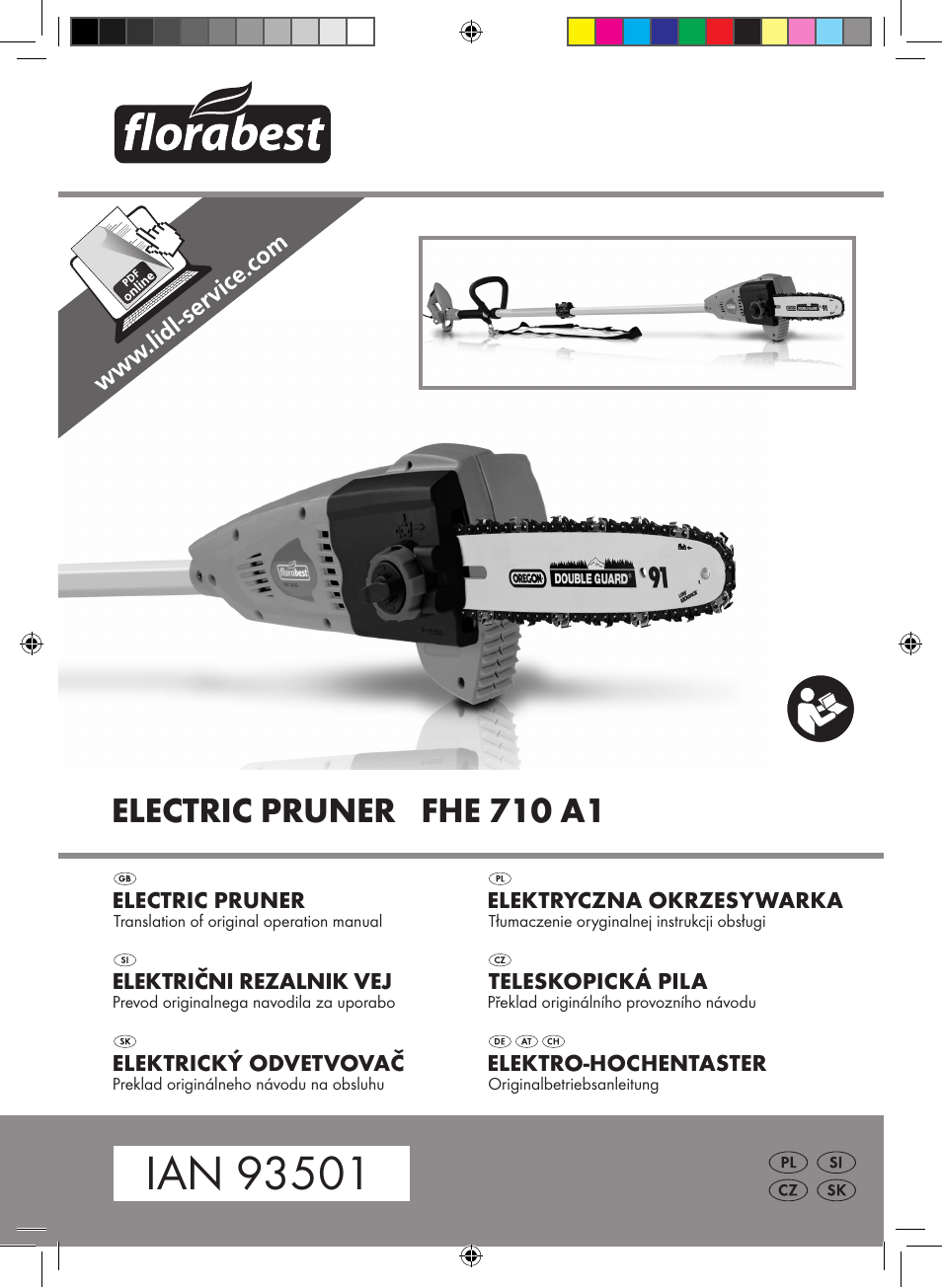 florabest

PDF online
www.lidl-service.com

florabest
OREGON DOUBLE GUARD 91

ELECTRIC PRUNER FHE 710 A1

GB
ELECTRIC PRUNER
Translation of original operation manual

SI
ELEKTRIČNI REZALNIK VEJ
Prevod originalnega navodila za uporabo

SK
ELEKTRICKÝ ODVETVOVAČ
Preklad originálneho návodu na obsluhu

PL
ELEKTRYCZNA OKRZESYWARKA
Tłumaczenie oryginalnej instrukcji obsługi

CZ
TELESKOPICKÁ PILA
Překlad originálního provozního návodu

DE AT CH
ELEKTRO-HOCHENTASTER
Originalbetriebsanleitung

IAN 93501

PL SI
CZ SK